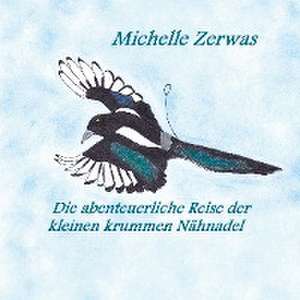 Michelle Zerwas

Die abenteuerliche Reise der kleinen krummen Nähnadel